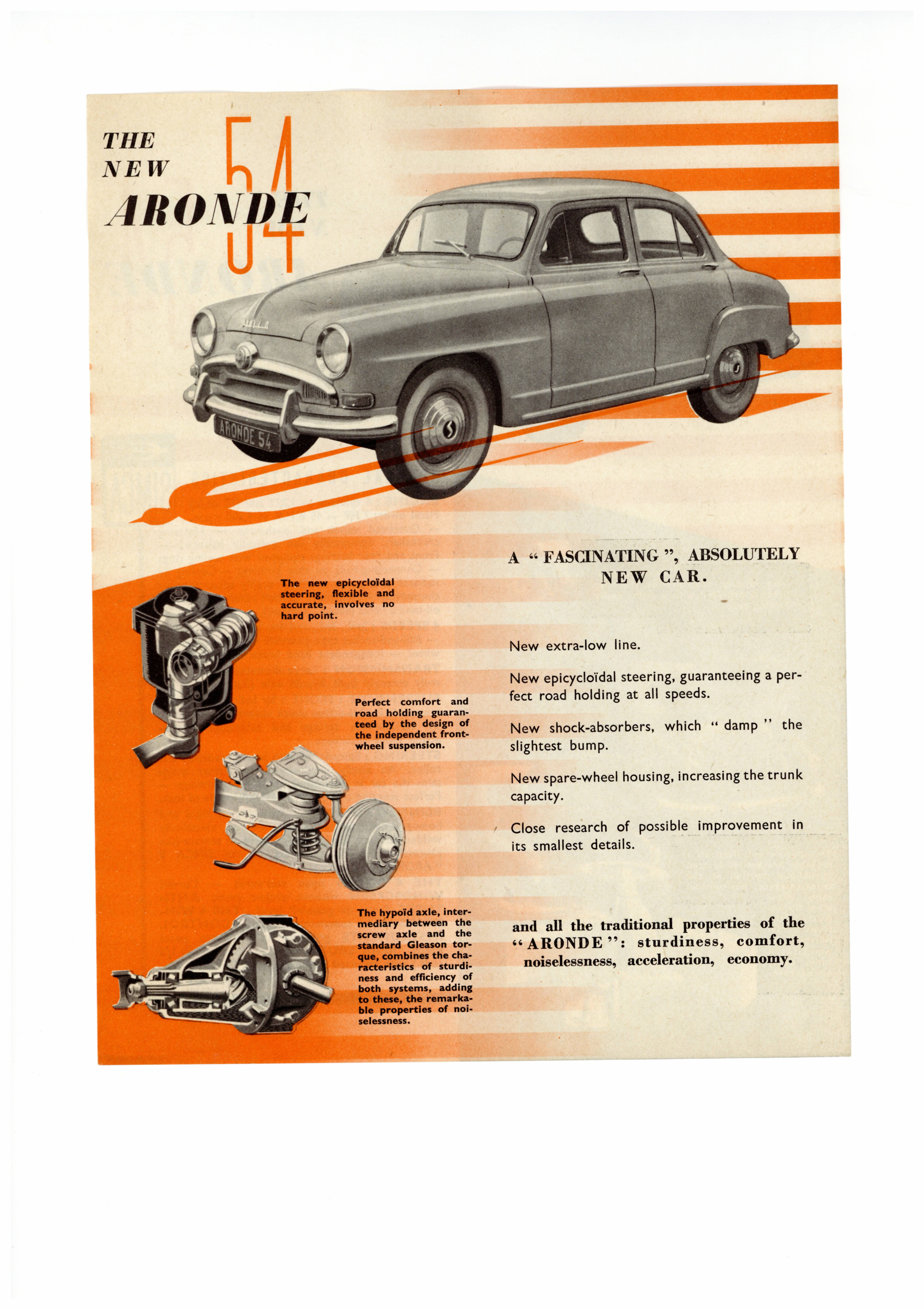 THE NEW ARONDE 54

ARONDE 54

A " FASCINATING ", ABSOLUTELY NEW CAR.

The new epicycloïdal steering, flexible and accurate, involves no hard point.

Perfect comfort and road holding guaranteed by the design of the independent front-wheel suspension.

The hypoïd axle, intermediary between the screw axle and the standard Gleason torque, combines the characteristics of sturdiness and efficiency of both systems, adding to these, the remarkable properties of noiselessness.

New extra-low line.

New epicycloïdal steering, guaranteeing a perfect road holding at all speeds.

New shock-absorbers, which " damp " the slightest bump.

New spare-wheel housing, increasing the trunk capacity.

Close research of possible improvement in its smallest details.

and all the traditional properties of the " ARONDE ": sturdiness, comfort, noiselessness, acceleration, economy.